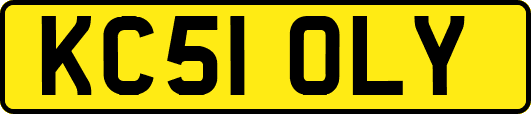 KC51 OLY